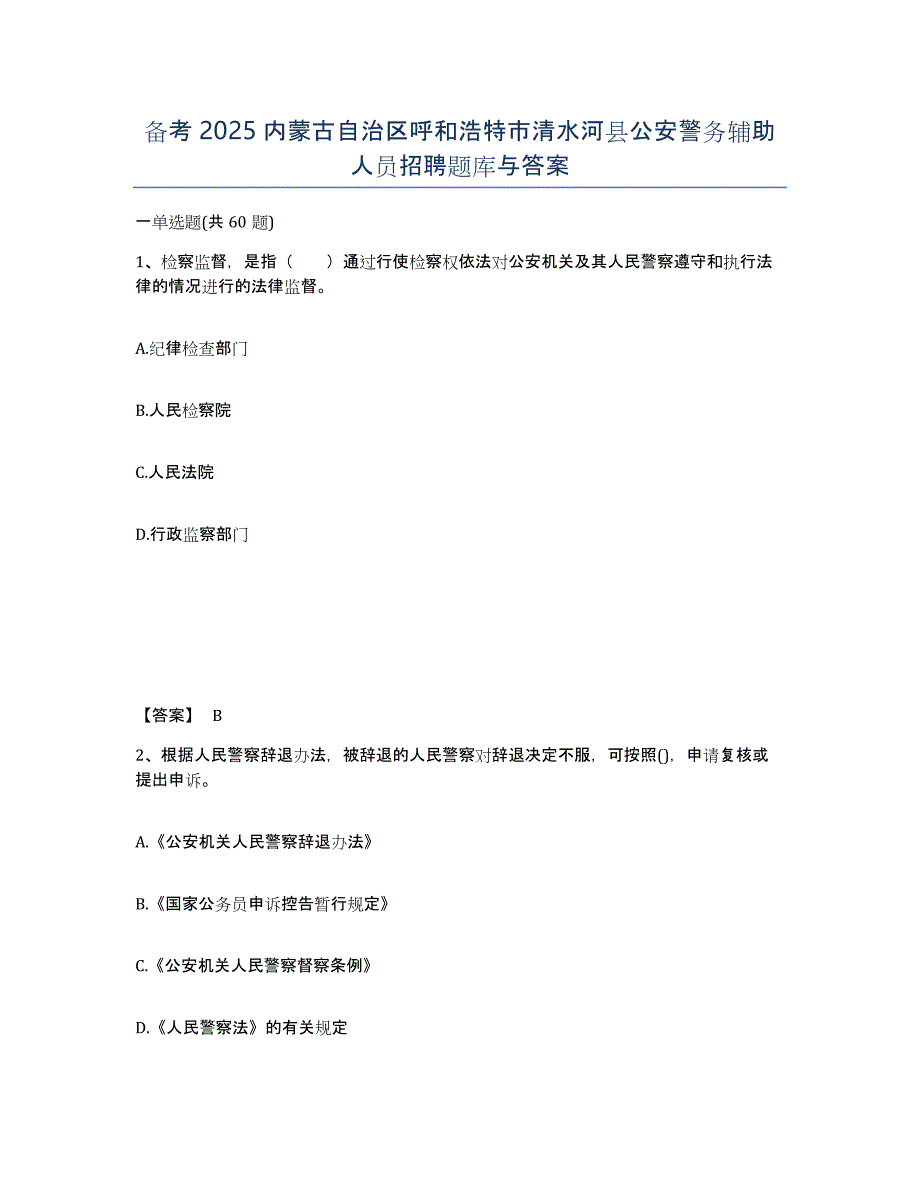 备考 2025 内蒙古自治区呼和浩特市清水河县公安警务辅助人员招聘题库与答案

一单选题(共 60 题)

1、检察监督，是指（　　）通过行使检察权依法对公安机关及其人民警察遵守和执行法律的情况进行的法律监督。

A.纪律检查部门

B.人民检察院

C.人民法院

D.行政监察部门

【答案】 B

2、根据人民警察辞退办法，被辞退的人民警察对辞退决定不服，可按照()，申请复核或提出申诉。

A.《公安机关人民警察辞退办法》

B.《国家公务员申诉控告暂行规定》

C.《公安机关人民警察督察条例》

D.《人民警察法》的有关规定